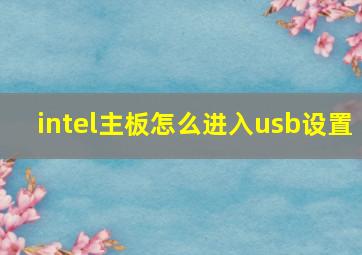 intel主板怎么进入usb设置